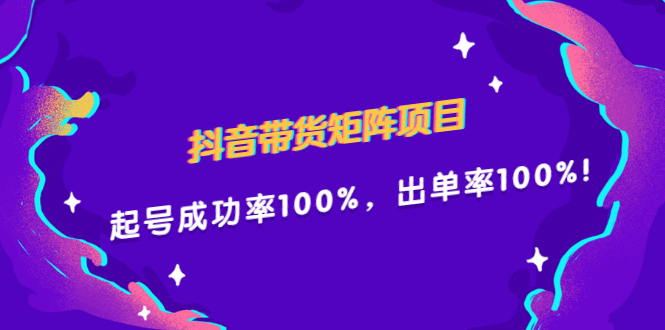 抖音带货矩阵项目

起号成功率100%，出单率100%！